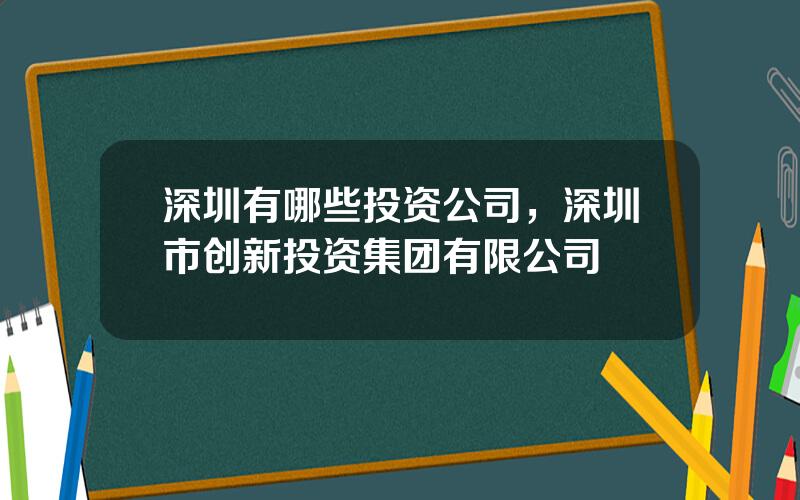 深圳有哪些投资公司，深圳市创新投资集团有限公司